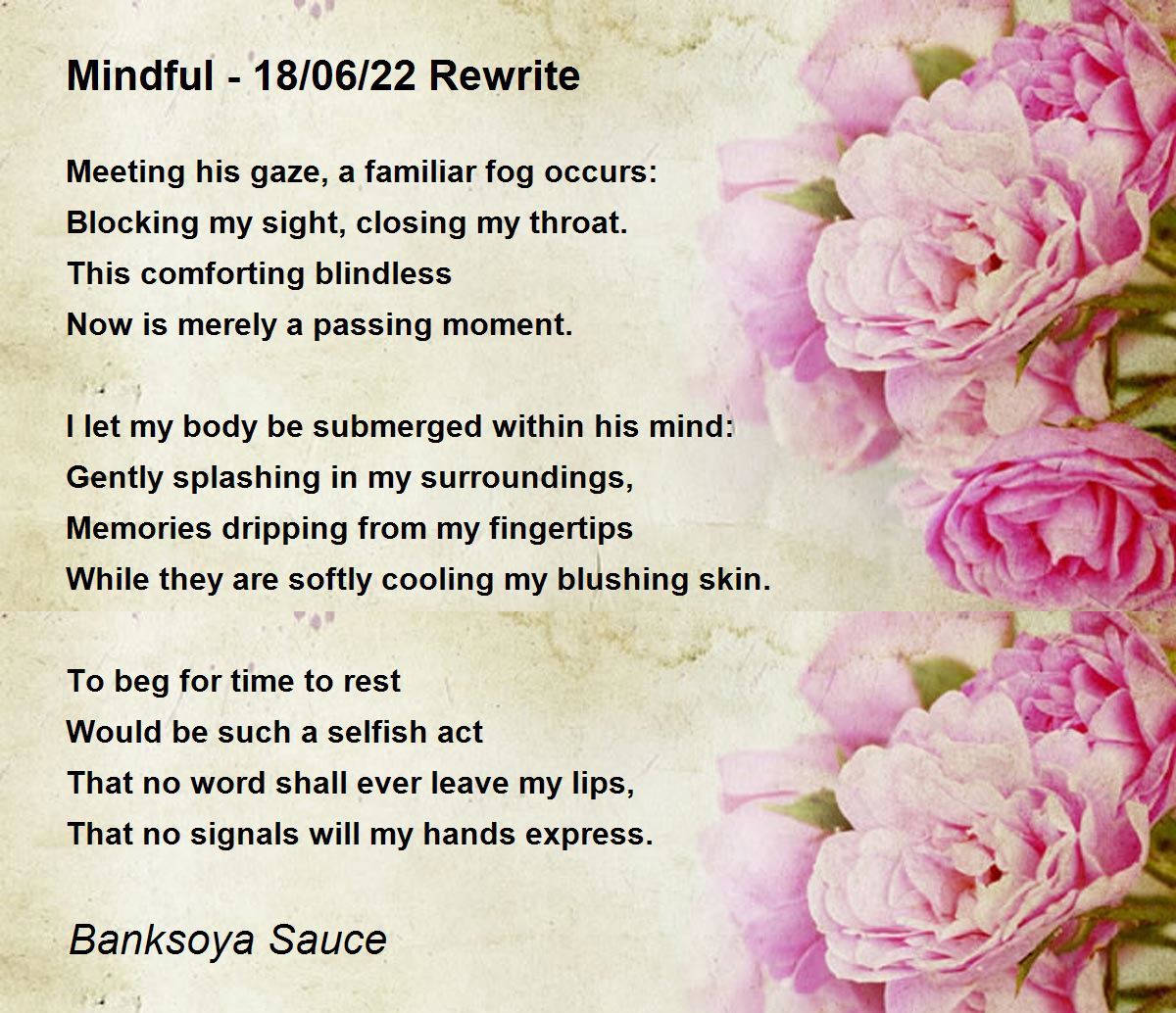 Mindful - 18/06/22 Rewrite

Meeting his gaze, a familiar fog occurs:
Blocking my sight, closing my throat.
This comforting blindless
Now is merely a passing moment.

I let my body be submerged within his mind:
Gently splashing in my surroundings,
Memories dripping from my fingertips
While they are softly cooling my blushing skin.

To beg for time to rest
Would be such a selfish act
That no word shall ever leave my lips,
That no signals will my hands express.

Banksoya Sauce